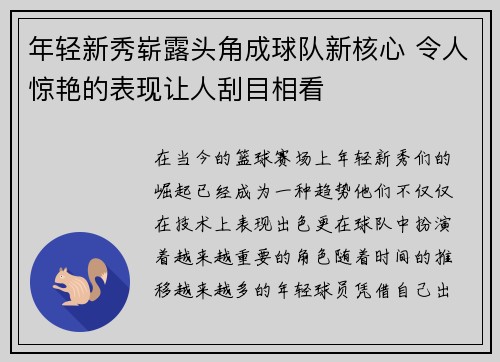 年轻新秀崭露头角成球队新核心 令人惊艳的表现让人刮目相看

在当今的篮球赛场上年轻新秀们的崛起已经成为一种趋势他们不仅仅在技术上表现出色更在球队中扮演着越来越重要的角色随着时间的推移越来越多的年轻球员凭借自己出